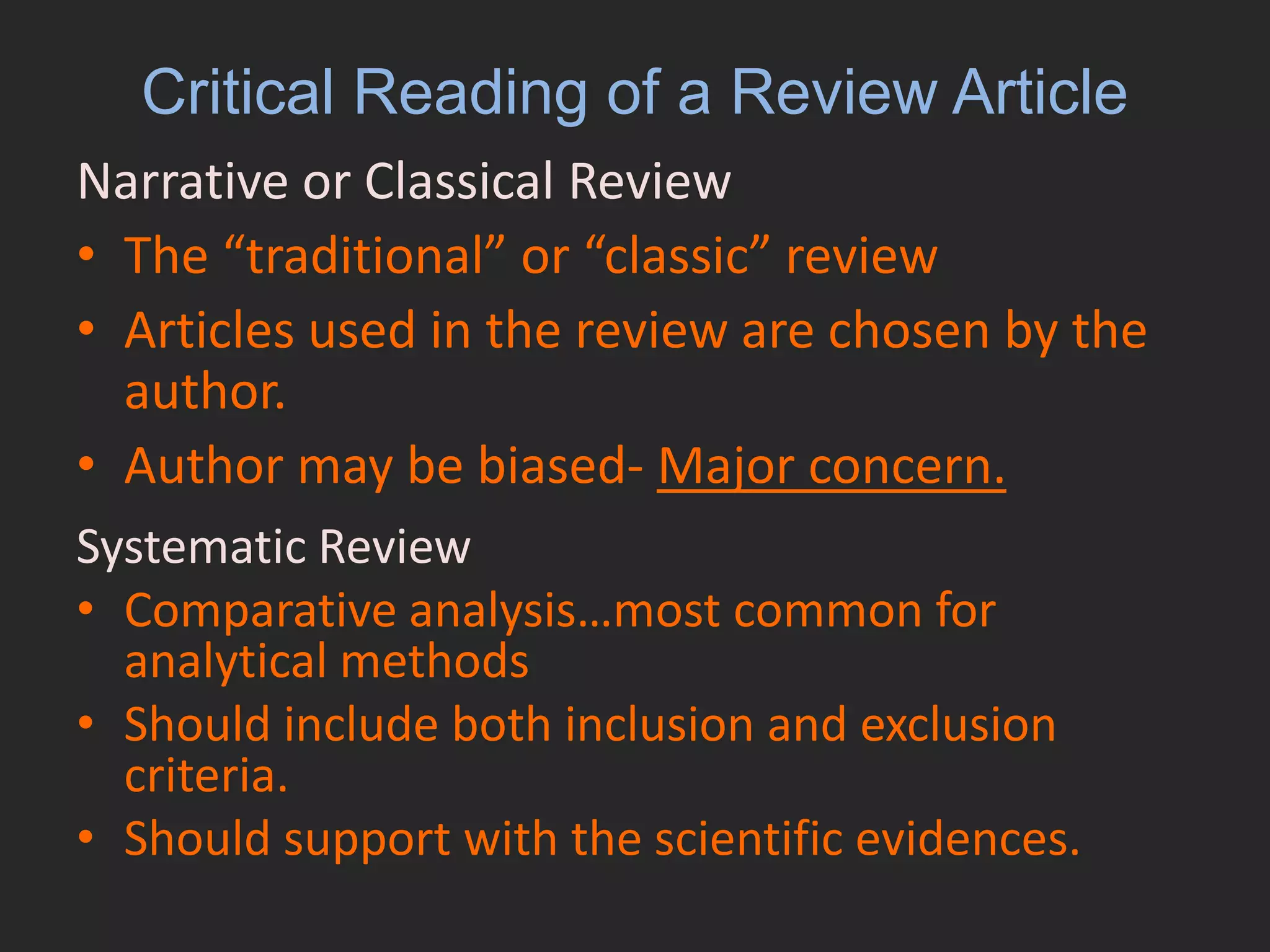 Critical Reading of a Review Article

Narrative or Classical Review

• The “traditional” or “classic” review
• Articles used in the review are chosen by the author.
• Author may be biased- Major concern.

Systematic Review

• Comparative analysis…most common for analytical methods
• Should include both inclusion and exclusion criteria.
• Should support with the scientific evidences.